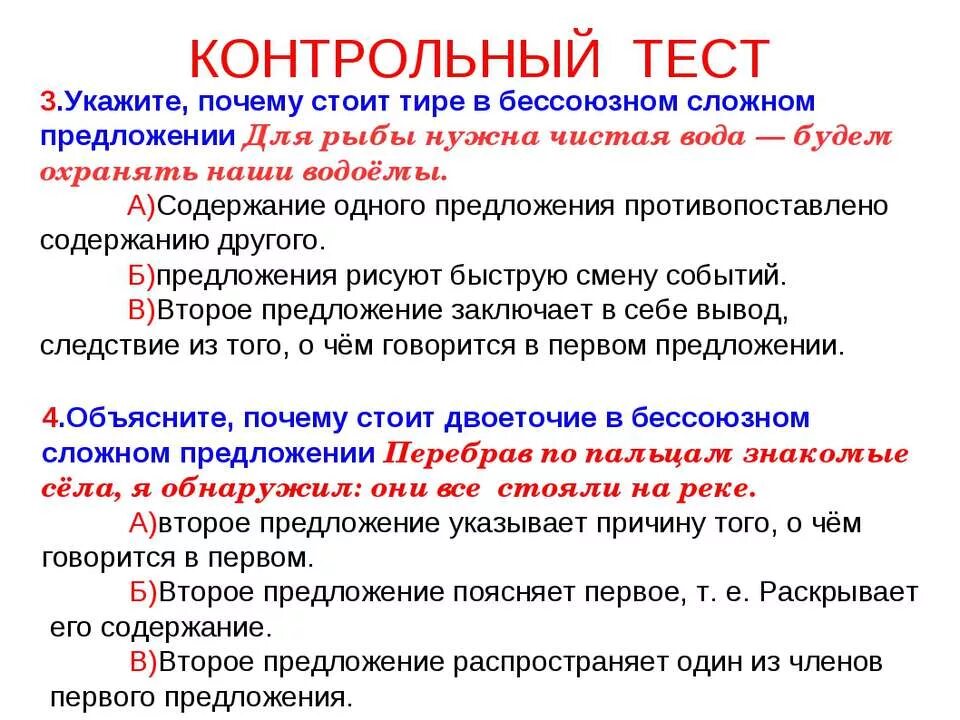 КОНТРОЛЬНЫЙ ТЕСТ

3.Укажите, почему стоит тире в бессоюзном сложном предложении Для рыбы нужна чистая вода — будем охранять наши водоёмы.

А)Содержание одного предложения противопоставлено содержанию другого.

Б)предложения рисуют быструю смену событий.

В)Второе предложение заключает в себе вывод, следствие из того, о чём говорится в первом предложении.

4.Объясните, почему стоит двоеточие в бессоюзном сложном предложении Перебрав по пальцам знакомые сёла, я обнаружил: они все стояли на реке.

А)второе предложение указывает причину того, о чём говорится в первом.

Б)Второе предложение поясняет первое, т. е. Раскрывает его содержание.

В)Второе предложение распространяет один из членов первого предложения.